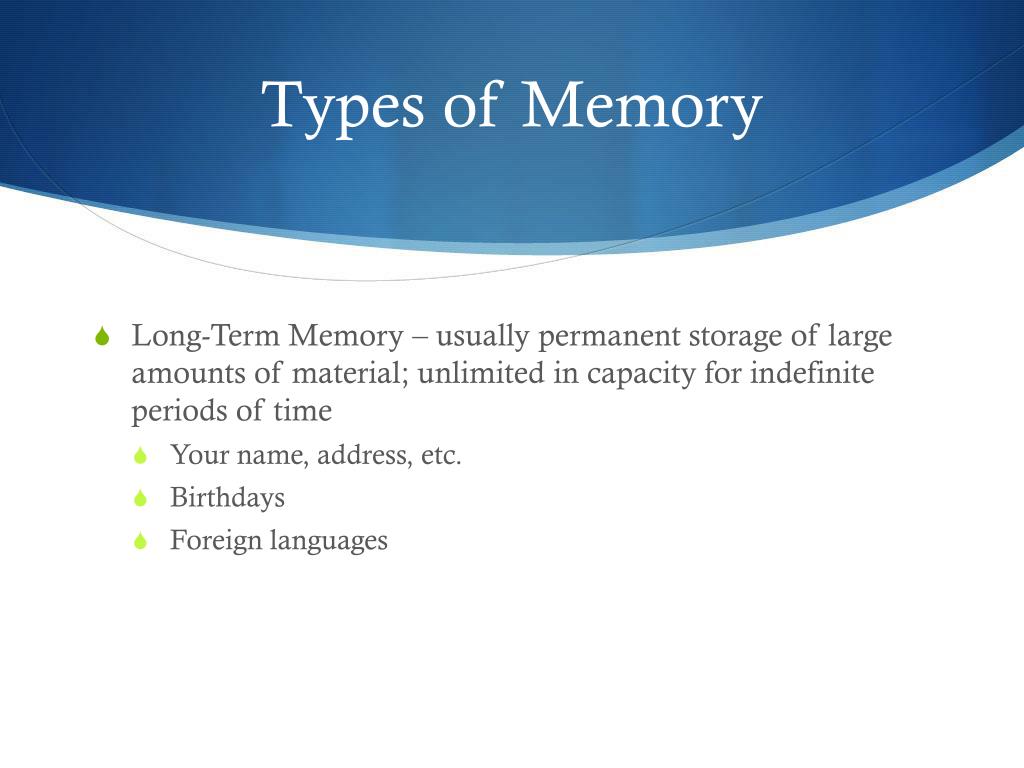 Types of Memory

Long-Term Memory – usually permanent storage of large amounts of material; unlimited in capacity for indefinite periods of time

Your name, address, etc.

Birthdays

Foreign languages